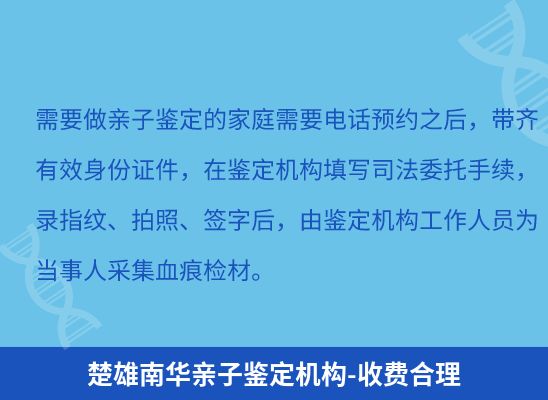 需要做亲子鉴定的家庭需要电话预约之后，带齐有效身份证件，在鉴定机构填写司法委托手续，录指纹、拍照、签字后，由鉴定机构工作人员为当事人采集血痕检材。

楚雄南华亲子鉴定机构-收费合理